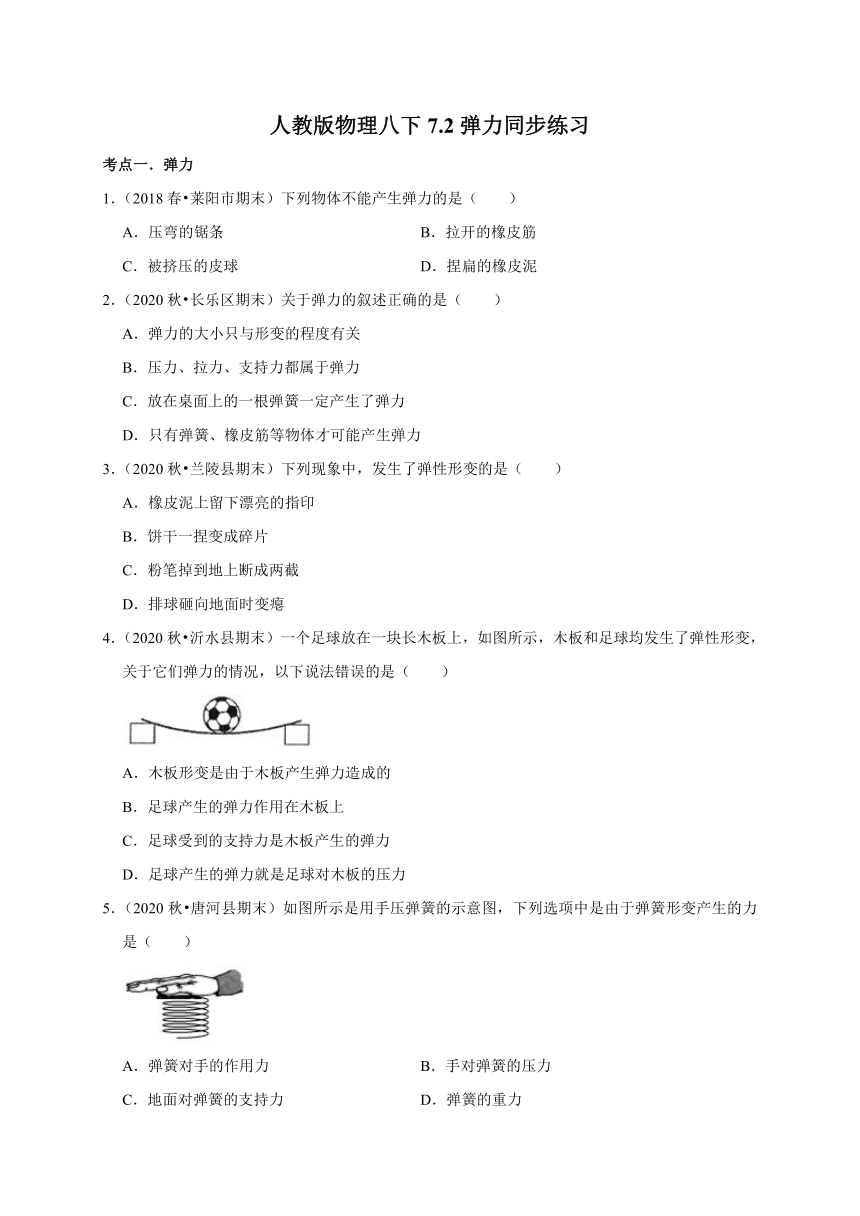 人教版物理八下 7.2 弹力同步练习

考点一．弹力

1．（2018 春•莱阳市期末）下列物体不能产生弹力的是（　　）

A．压弯的锯条

B．拉开的橡皮筋

C．被挤压的皮球

D．捏扁的橡皮泥

2．（2020 秋•长乐区期末）关于弹力的叙述正确的是（　　）

A．弹力的大小只与形变的程度有关

B．压力、拉力、支持力都属于弹力

C．放在桌面上的一根弹簧一定产生了弹力

D．只有弹簧、橡皮筋等物体才可能产生弹力

3．（2020 秋•兰陵县期末）下列现象中，发生了弹性形变的是（　　）

A．橡皮泥上留下漂亮的指印

B．饼干一捏变成碎片

C．粉笔掉到地上断成两截

D．排球砸向地面时变瘪

4．（2020 秋•沂水县期末）一个足球放在一块长木板上，如图所示，木板和足球均发生了弹性形变，关于它们弹力的情况，以下说法错误的是（　　）

A．木板形变是由于木板产生弹力造成的

B．足球产生的弹力作用在木板上

C．足球受到的支持力是木板产生的弹力

D．足球产生的弹力就是足球对木板的压力

5．（2020 秋•唐河县期末）如图所示是用手压弹簧的示意图，下列选项中是由于弹簧形变产生的力是（　　）

A．弹簧对手的作用力

B．手对弹簧的压力

C．地面对弹簧的支持力

D．弹簧的重力